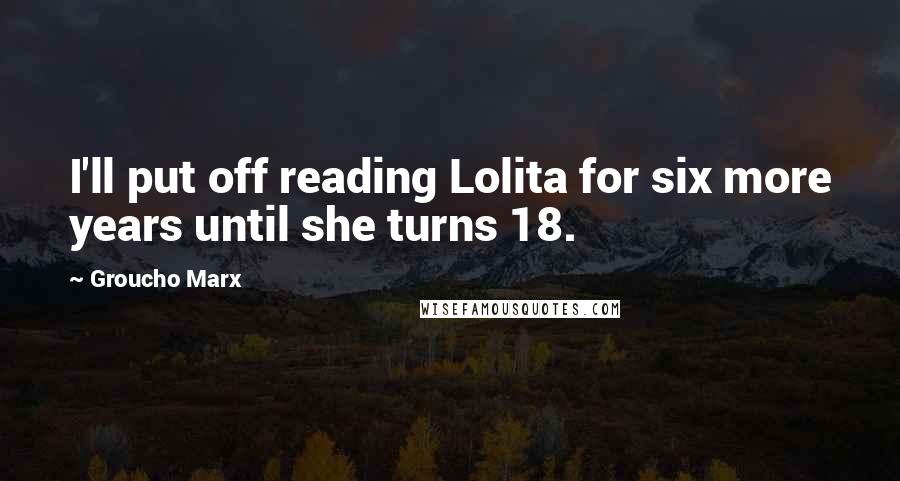 I'll put off reading Lolita for six more years until she turns 18.

~ Groucho Marx

WISEFAMOUSQUOTES.COM